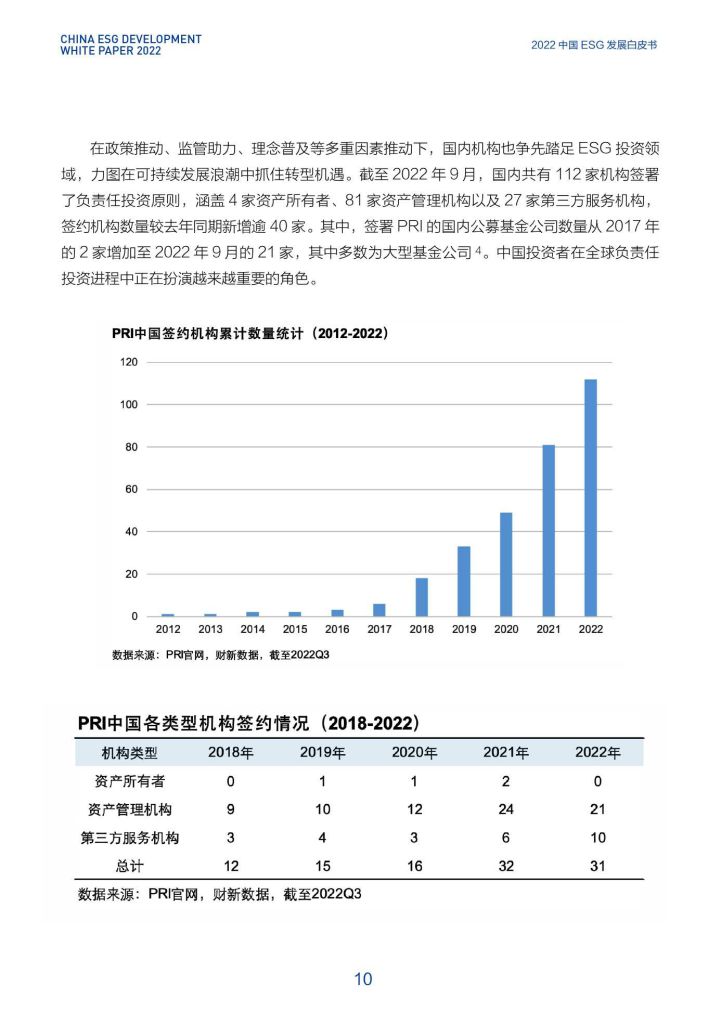 CHINA ESG DEVELOPMENT
WHITE PAPER 2022

2022 中国 ESG 发展白皮书

在政策推动、监管助力、理念普及等多重因素推动下，国内机构也争先踏足 ESG 投资领域，力图在可持续发展浪潮中抓住转型机遇。截至 2022 年 9 月，国内共有 112 家机构签署了负责任投资原则，涵盖 4 家资产所有者、81 家资产管理机构以及 27 家第三方服务机构，签约机构数量较去年同期新增逾 40 家。其中，签署 PRI 的国内公募基金公司数量从 2017 年的 2 家增加至 2022 年 9 月的 21 家，其中多数为大型基金公司 $^4$。中国投资者在全球负责任投资进程中正在扮演越来越重要的角色。

PRI中国签约机构累计数量统计（2012-2022）

120
100
80
60
40
20
0
2012 2013 2014 2015 2016 2017 2018 2019 2020 2021 2022

数据来源：PRI官网，财新数据，截至2022Q3

PRI中国各类型机构签约情况（2018-2022）

| 机构类型 | 2018年 | 2019年 | 2020年 | 2021年 | 2022年 |
|---|---|---|---|---|---|
| 资产所有者 | 0 | 1 | 1 | 2 | 0 |
| 资产管理机构 | 9 | 10 | 12 | 24 | 21 |
| 第三方服务机构 | 3 | 4 | 3 | 6 | 10 |
| 总计 | 12 | 15 | 16 | 32 | 31 |

数据来源：PRI官网，财新数据，截至2022Q3

10